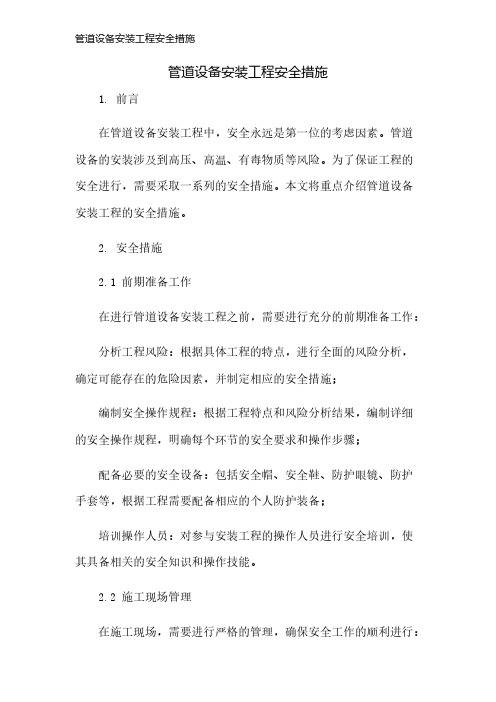 管道设备安装工程安全措施

管道设备安装工程安全措施

1. 前言

在管道设备安装工程中，安全永远是第一位的考虑因素。管道设备的安装涉及到高压、高温、有毒物质等风险。为了保证工程的安全进行，需要采取一系列的安全措施。本文将重点介绍管道设备安装工程的安全措施。

2. 安全措施

2.1 前期准备工作

在进行管道设备安装工程之前，需要进行充分的前期准备工作：

分析工程风险：根据具体工程的特点，进行全面的风险分析，确定可能存在的危险因素，并制定相应的安全措施；

编制安全操作规程：根据工程特点和风险分析结果，编制详细的安全操作规程，明确每个环节的安全要求和操作步骤；

配备必要的安全设备：包括安全帽、安全鞋、防护眼镜、防护手套等，根据工程需要配备相应的个人防护装备；

培训操作人员：对参与安装工程的操作人员进行安全培训，使其具备相关的安全知识和操作技能。

2.2 施工现场管理

在施工现场，需要进行严格的管理，确保安全工作的顺利进行：